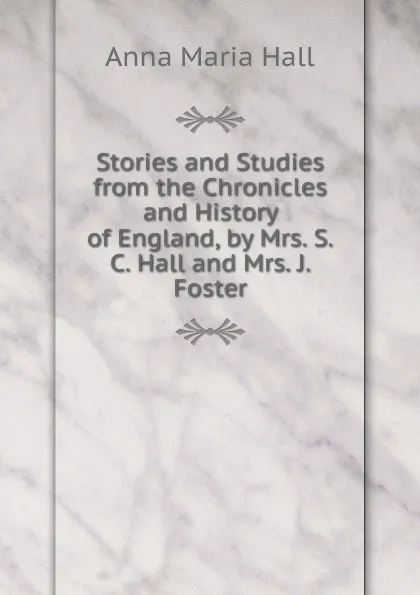 Anna Maria Hall

Stories and Studies from the Chronicles and History of England, by Mrs. S. C. Hall and Mrs. J. Foster